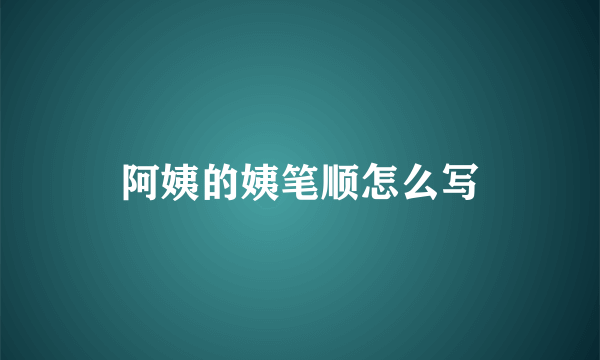 阿姨的姨笔顺怎么写